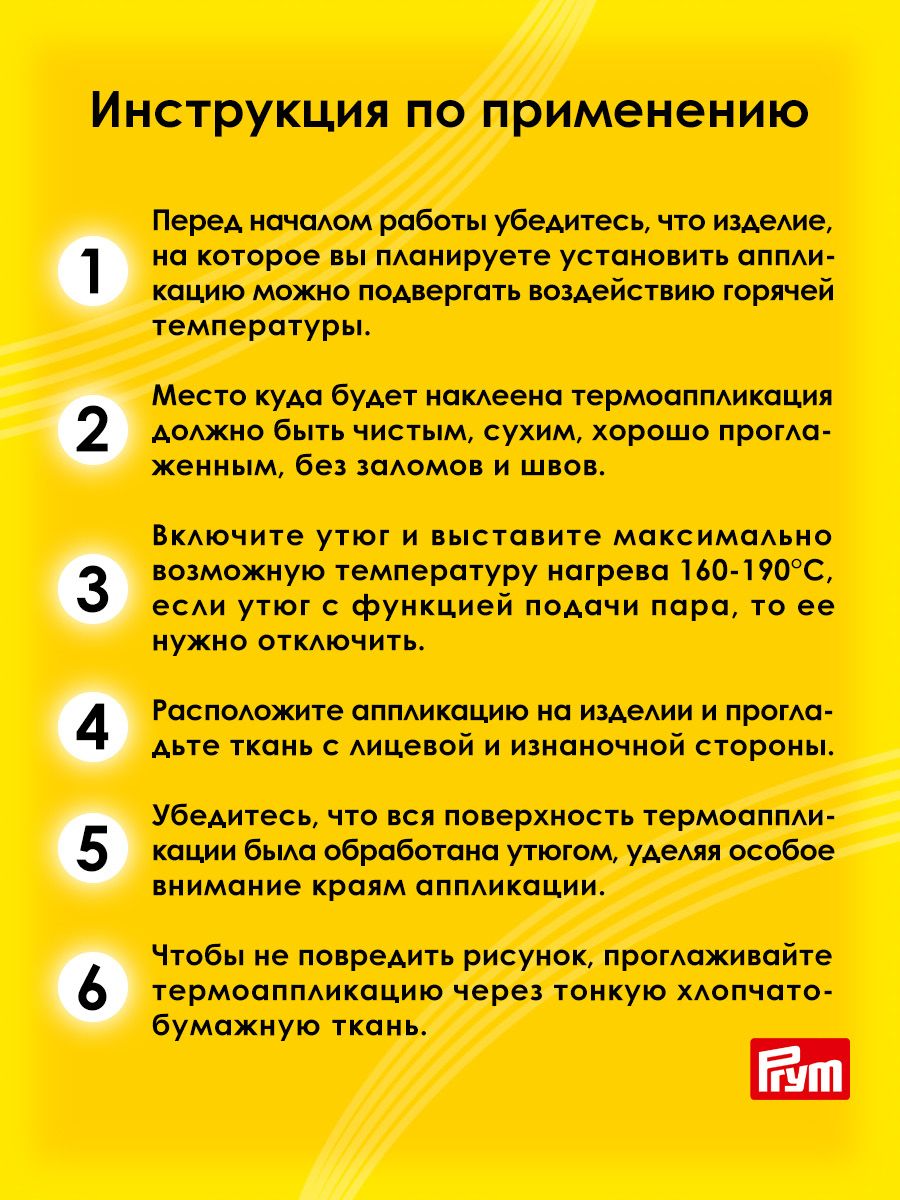 Инструкция по применению

1 Перед началом работы убедитесь, что изделие, на которое вы планируете установить аппликацию можно подвергать воздействию горячей температуры.

2 Место куда будет наклеена термоаппликация должно быть чистым, сухим, хорошо проглаженным, без заломов и швов.

3 Включите утюг и выставите максимально возможную температуру нагрева 160-190°С, если утюг с функцией подачи пара, то ее нужно отключить.

4 Расположите аппликацию на изделии и прогладьте ткань с лицевой и изнаночной стороны.

5 Убедитесь, что вся поверхность термоаппликации была обработана утюгом, уделяя особое внимание краям аппликации.

6 Чтобы не повредить рисунок, проглаживайте термоаппликацию через тонкую хлопчатобумажную ткань.

Prym